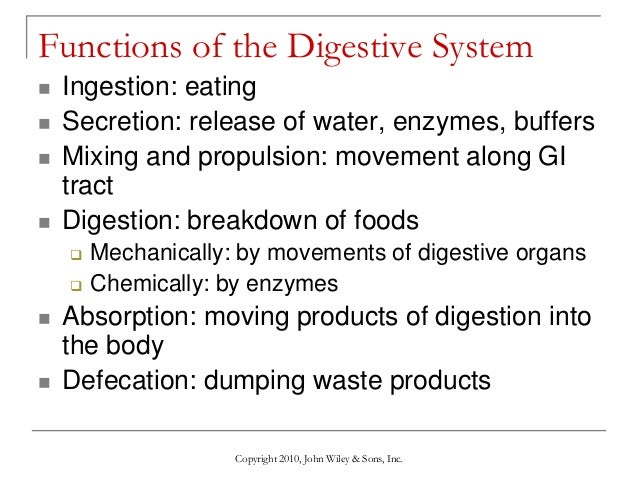 Functions of the Digestive System

- Ingestion: eating
- Secretion: release of water, enzymes, buffers
- Mixing and propulsion: movement along GI tract
- Digestion: breakdown of foods
  - Mechanically: by movements of digestive organs
  - Chemically: by enzymes
- Absorption: moving products of digestion into the body
- Defecation: dumping waste products

Copyright 2010, John Wiley & Sons, Inc.